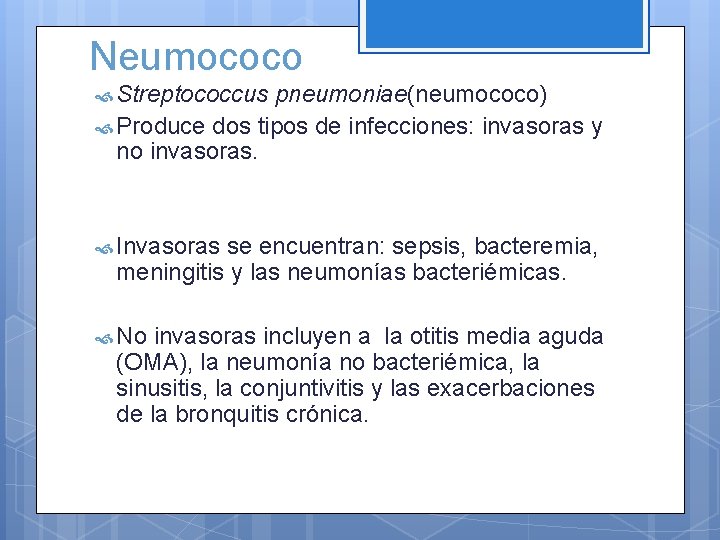 Neumococo

Streptococcus pneumoniae(neumococo)

Produce dos tipos de infecciones: invasoras y no invasoras.

Invasoras se encuentran: sepsis, bacteremia, meningitis y las neumonías bacteriémicas.

No invasoras incluyen a la otitis media aguda (OMA), la neumonía no bacteriémica, la sinusitis, la conjuntivitis y las exacerbaciones de la bronquitis crónica.